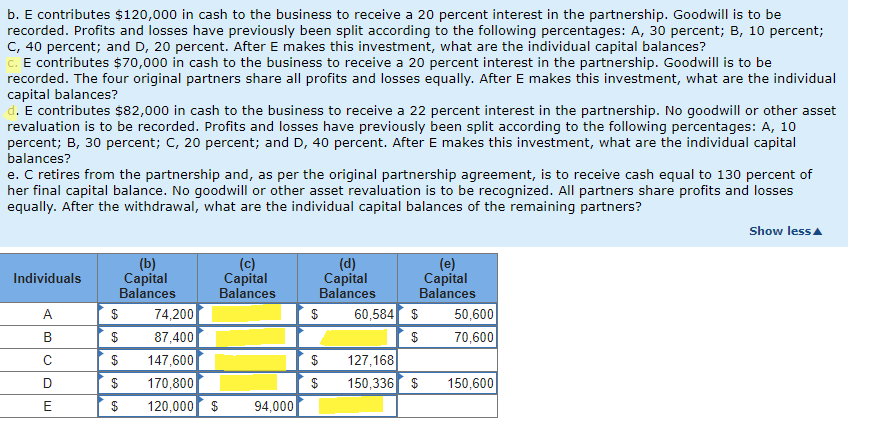 b. E contributes $120,000 in cash to the business to receive a 20 percent interest in the partnership. Goodwill is to be recorded. Profits and losses have previously been split according to the following percentages: A, 30 percent; B, 10 percent; C, 40 percent; and D, 20 percent. After E makes this investment, what are the individual capital balances?
c. E contributes $70,000 in cash to the business to receive a 20 percent interest in the partnership. Goodwill is to be recorded. The four original partners share all profits and losses equally. After E makes this investment, what are the individual capital balances?
d. E contributes $82,000 in cash to the business to receive a 22 percent interest in the partnership. No goodwill or other asset revaluation is to be recorded. Profits and losses have previously been split according to the following percentages: A, 10 percent; B, 30 percent; C, 20 percent; and D, 40 percent. After E makes this investment, what are the individual capital balances?
e. C retires from the partnership and, as per the original partnership agreement, is to receive cash equal to 130 percent of her final capital balance. No goodwill or other asset revaluation is to be recognized. All partners share profits and losses equally. After the withdrawal, what are the individual capital balances of the remaining partners?

Show less▲

| Individuals | (b) Capital Balances | (c) Capital Balances | (d) Capital Balances | (e) Capital Balances |
|---|---|---|---|---|
| A | $ 74,200 | | $ 60,584 | $ 50,600 |
| B | $ 87,400 | | | $ 70,600 |
| C | $ 147,600 | | $ 127,168 | |
| D | $ 170,800 | | $ 150,336 | $ 150,600 |
| E | $ 120,000 | $ 94,000 | | |